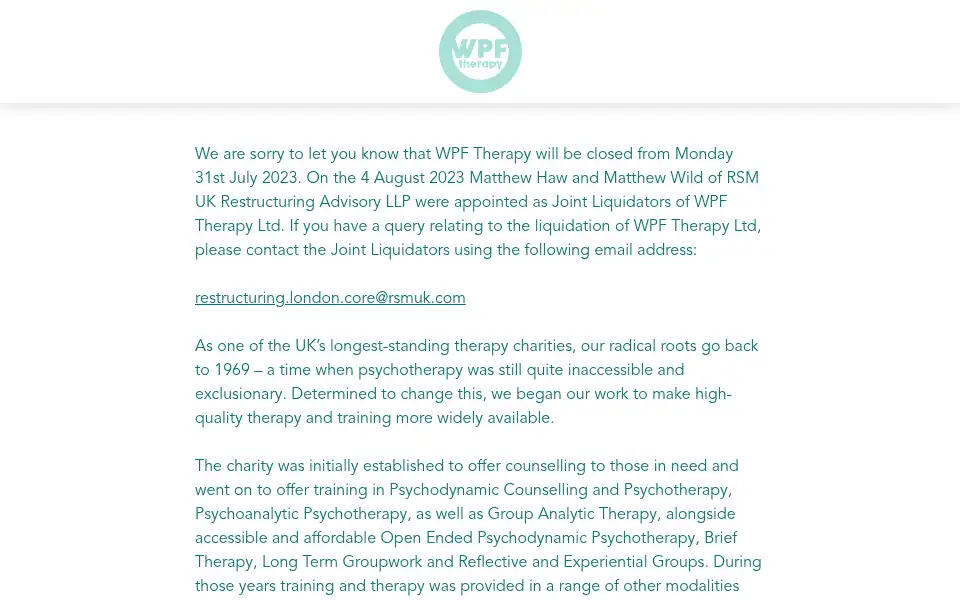 WPF therapy

We are sorry to let you know that WPF Therapy will be closed from Monday 31st July 2023. On the 4 August 2023 Matthew Haw and Matthew Wild of RSM UK Restructuring Advisory LLP were appointed as Joint Liquidators of WPF Therapy Ltd. If you have a query relating to the liquidation of WPF Therapy Ltd, please contact the Joint Liquidators using the following email address:

restructuring.london.core@rsmuk.com

As one of the UK's longest-standing therapy charities, our radical roots go back to 1969 – a time when psychotherapy was still quite inaccessible and exclusionary. Determined to change this, we began our work to make high-quality therapy and training more widely available.

The charity was initially established to offer counselling to those in need and went on to offer training in Psychodynamic Counselling and Psychotherapy, Psychoanalytic Psychotherapy, as well as Group Analytic Therapy, alongside accessible and affordable Open Ended Psychodynamic Psychotherapy, Brief Therapy, Long Term Groupwork and Reflective and Experiential Groups. During those years training and therapy was provided in a range of other modalities